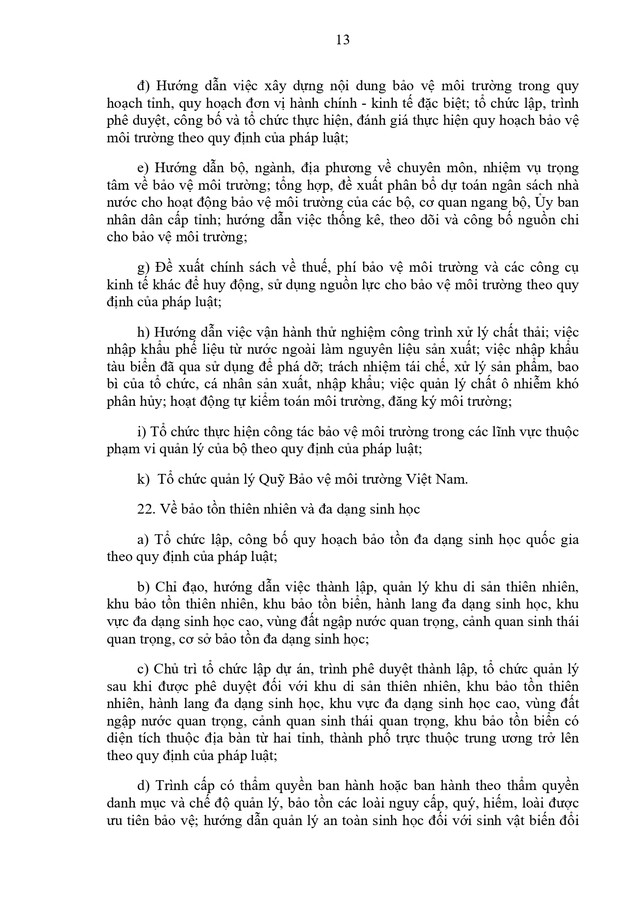 13

đ) Hướng dẫn việc xây dựng nội dung bảo vệ môi trường trong quy hoạch tỉnh, quy hoạch đơn vị hành chính - kinh tế đặc biệt; tổ chức lập, trình phê duyệt, công bố và tổ chức thực hiện, đánh giá thực hiện quy hoạch bảo vệ môi trường theo quy định của pháp luật;

e) Hướng dẫn bộ, ngành, địa phương về chuyên môn, nhiệm vụ trọng tâm về bảo vệ môi trường; tổng hợp, đề xuất phân bổ dự toán ngân sách nhà nước cho hoạt động bảo vệ môi trường của các bộ, cơ quan ngang bộ, Ủy ban nhân dân cấp tỉnh; hướng dẫn việc thống kê, theo dõi và công bố nguồn chi cho bảo vệ môi trường;

g) Đề xuất chính sách về thuế, phí bảo vệ môi trường và các công cụ kinh tế khác để huy động, sử dụng nguồn lực cho bảo vệ môi trường theo quy định của pháp luật;

h) Hướng dẫn việc vận hành thử nghiệm công trình xử lý chất thải; việc nhập khẩu phế liệu từ nước ngoài làm nguyên liệu sản xuất; việc nhập khẩu tàu biển đã qua sử dụng để phá dỡ; trách nhiệm tái chế, xử lý sản phẩm, bao bì của tổ chức, cá nhân sản xuất, nhập khẩu; việc quản lý chất ô nhiễm khó phân hủy; hoạt động tự kiểm toán môi trường, đăng ký môi trường;

i) Tổ chức thực hiện công tác bảo vệ môi trường trong các lĩnh vực thuộc phạm vi quản lý của bộ theo quy định của pháp luật;

k) Tổ chức quản lý Quỹ Bảo vệ môi trường Việt Nam.

22. Về bảo tồn thiên nhiên và đa dạng sinh học

a) Tổ chức lập, công bố quy hoạch bảo tồn đa dạng sinh học quốc gia theo quy định của pháp luật;

b) Chỉ đạo, hướng dẫn việc thành lập, quản lý khu di sản thiên nhiên, khu bảo tồn thiên nhiên, khu bảo tồn biển, hành lang đa dạng sinh học, khu vực đa dạng sinh học cao, vùng đất ngập nước quan trọng, cảnh quan sinh thái quan trọng, cơ sở bảo tồn đa dạng sinh học;

c) Chủ trì tổ chức lập dự án, trình phê duyệt thành lập, tổ chức quản lý sau khi được phê duyệt đối với khu di sản thiên nhiên, khu bảo tồn thiên nhiên, hành lang đa dạng sinh học, khu vực đa dạng sinh học cao, vùng đất ngập nước quan trọng, cảnh quan sinh thái quan trọng, khu bảo tồn biển có diện tích thuộc địa bàn từ hai tỉnh, thành phố trực thuộc trung ương trở lên theo quy định của pháp luật;

d) Trình cấp có thẩm quyền ban hành hoặc ban hành theo thẩm quyền danh mục và chế độ quản lý, bảo tồn các loài nguy cấp, quý, hiếm, loài được ưu tiên bảo vệ; hướng dẫn quản lý an toàn sinh học đối với sinh vật biến đổi